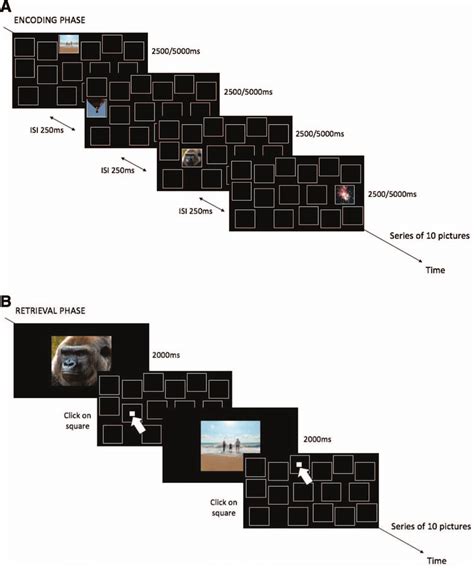 A

ENCODING PHASE

2500/5000ms

2500/5000ms

ISI 250ms

2500/5000ms

ISI 250ms

2500/5000ms

ISI 250ms

Series of 10 pictures

Time

B

RETRIEVAL PHASE

2000ms

Click on square

2000ms

Click on square

Series of 10 pictures

Time